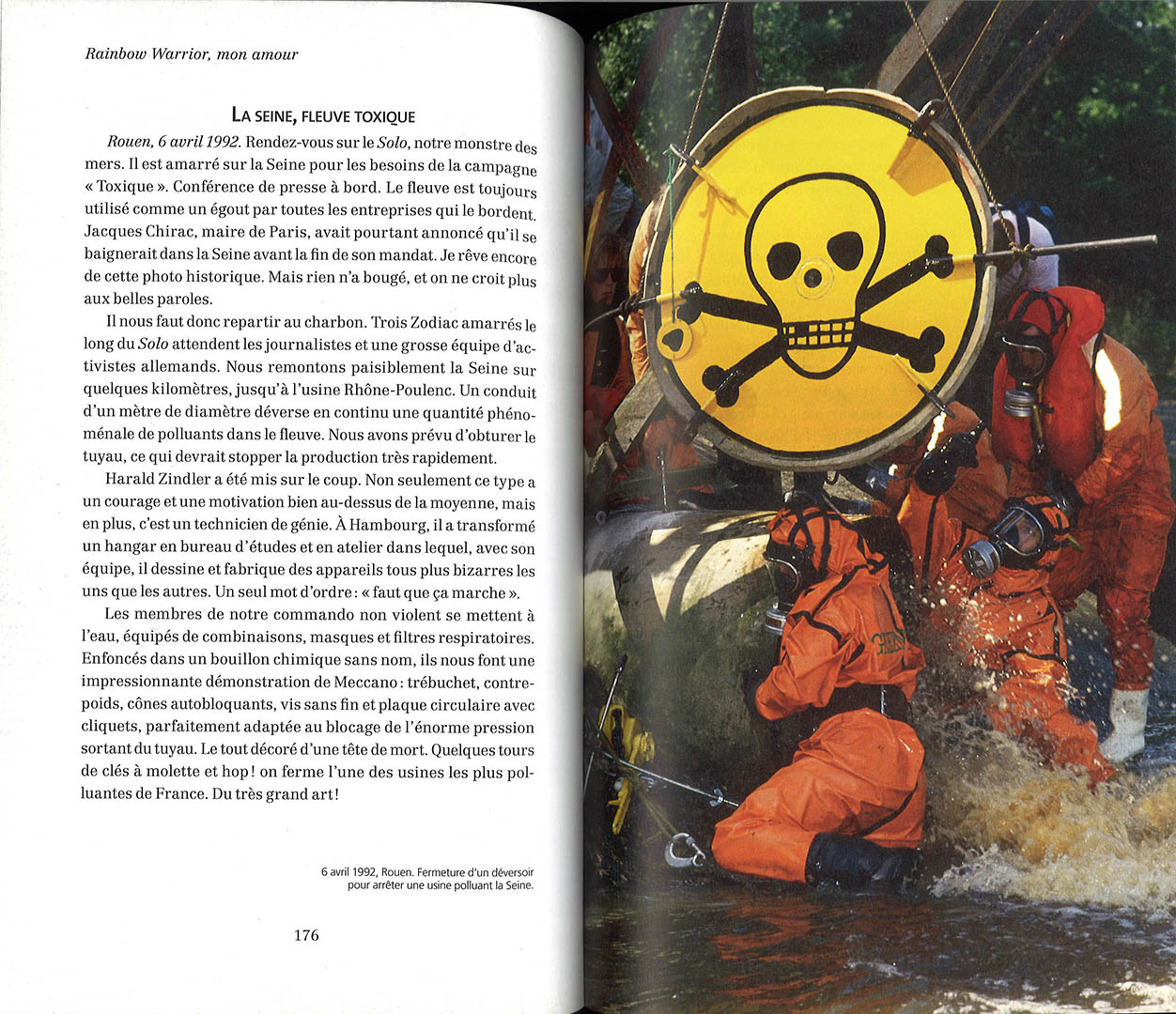 Rainbow Warrior, mon amour

LA SEINE, FLEUVE TOXIQUE

Rouen, 6 avril 1992. Rendez-vous sur le Solo, notre monstre des mers. Il est amarré sur la Seine pour les besoins de la campagne « Toxique ». Conférence de presse à bord. Le fleuve est toujours utilisé comme un égout par toutes les entreprises qui le bordent. Jacques Chirac, maire de Paris, avait pourtant annoncé qu'il se baignerait dans la Seine avant la fin de son mandat. Je rêve encore de cette photo historique. Mais rien n'a bougé, et on ne croit plus aux belles paroles.

Il nous faut donc repartir au charbon. Trois Zodiac amarrés le long du Solo attendent les journalistes et une grosse équipe d'activistes allemands. Nous remontons paisiblement la Seine sur quelques kilomètres, jusqu'à l'usine Rhône-Poulenc. Un conduit d'un mètre de diamètre déverse en continu une quantité phénoménale de polluants dans le fleuve. Nous avons prévu d'obturer le tuyau, ce qui devrait stopper la production très rapidement.

Harald Zindler a été mis sur le coup. Non seulement ce type a un courage et une motivation bien au-dessus de la moyenne, mais en plus, c'est un technicien de génie. À Hambourg, il a transformé un hangar en bureau d'études et en atelier dans lequel, avec son équipe, il dessine et fabrique des appareils tous plus bizarres les uns que les autres. Un seul mot d'ordre : « faut que ça marche ».

Les membres de notre commando non violent se mettent à l'eau, équipés de combinaisons, masques et filtres respiratoires. Enfoncés dans un bouillon chimique sans nom, ils nous font une impressionnante démonstration de Meccano : trébuchet, contrepoids, cônes autobloquants, vis sans fin et plaque circulaire avec cliquets, parfaitement adaptée au blocage de l'énorme pression sortant du tuyau. Le tout décoré d'une tête de mort. Quelques tours de clés à molette et hop ! on ferme l'une des usines les plus polluantes de France. Du très grand art !

6 avril 1992, Rouen. Fermeture d'un déversoir pour arrêter une usine polluant la Seine.

176